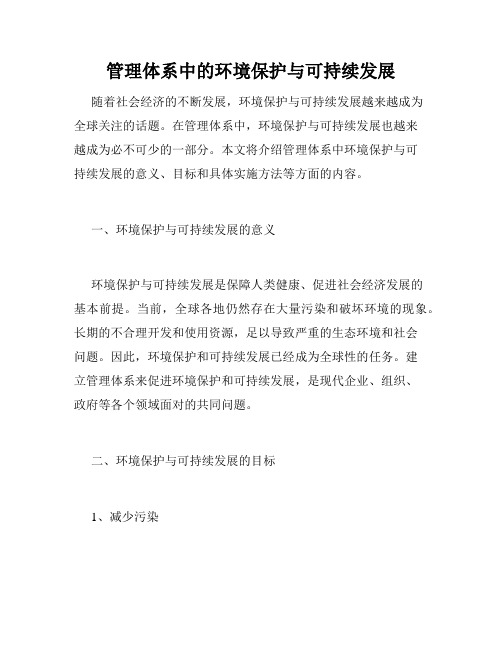 管理体系中的环境保护与可持续发展

随着社会经济的不断发展，环境保护与可持续发展越来越成为全球关注的话题。在管理体系中，环境保护与可持续发展也越来越成为必不可少的一部分。本文将介绍管理体系中环境保护与可持续发展的意义、目标和具体实施方法等方面的内容。

一、环境保护与可持续发展的意义

环境保护与可持续发展是保障人类健康、促进社会经济发展的基本前提。当前，全球各地仍然存在大量污染和破坏环境的现象。长期的不合理开发和使用资源，足以导致严重的生态环境和社会问题。因此，环境保护和可持续发展已经成为全球性的任务。建立管理体系来促进环境保护和可持续发展，是现代企业、组织、政府等各个领域面对的共同问题。

二、环境保护与可持续发展的目标

1、减少污染